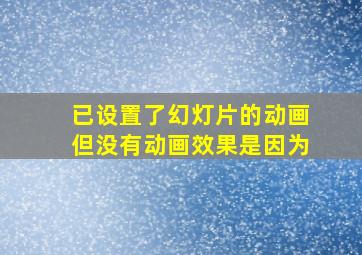 已设置了幻灯片的动画
但没有动画效果是因为